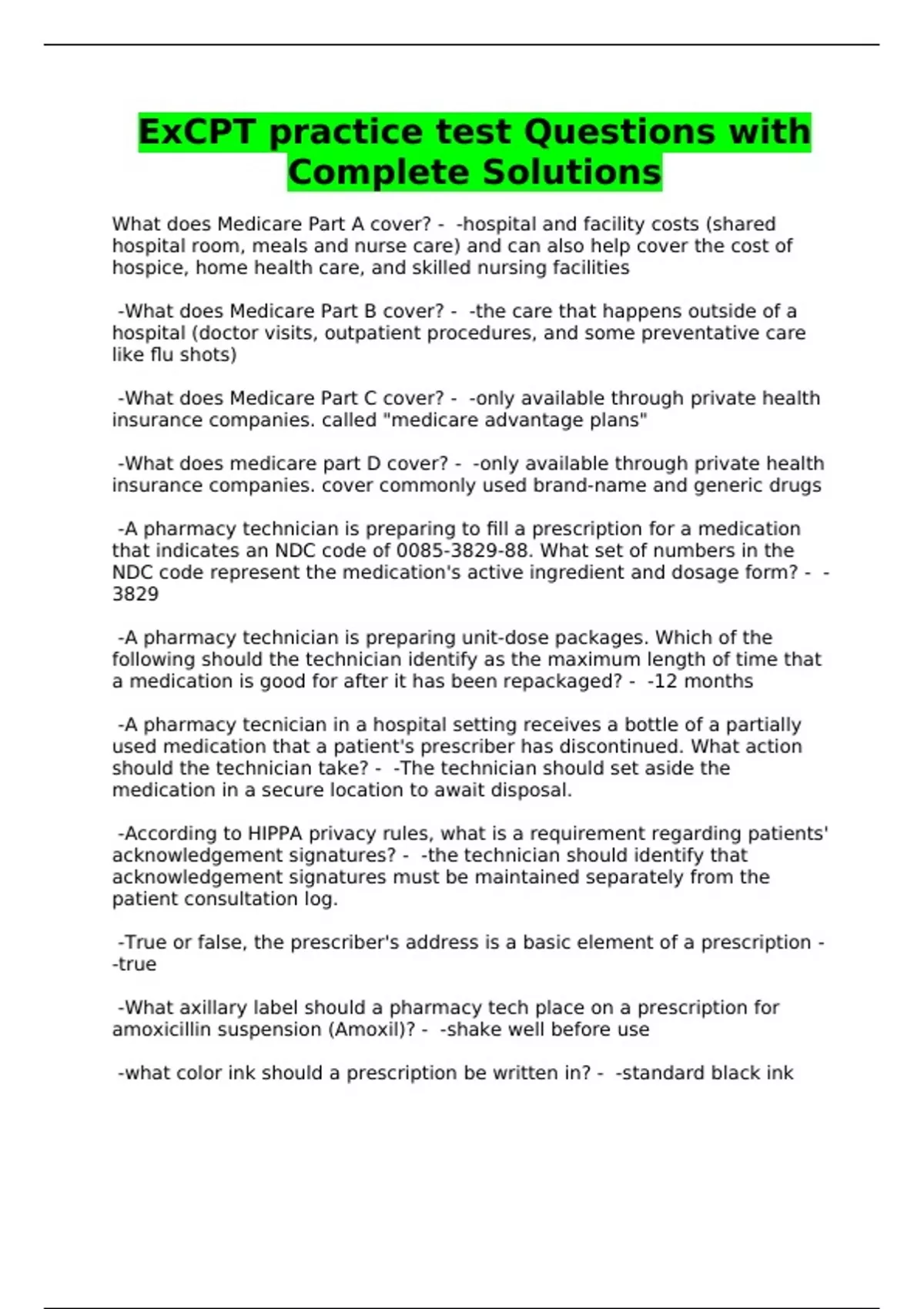 ExCPT practice test Questions with Complete Solutions

What does Medicare Part A cover? - -hospital and facility costs (shared hospital room, meals and nurse care) and can also help cover the cost of hospice, home health care, and skilled nursing facilities

-What does Medicare Part B cover? - -the care that happens outside of a hospital (doctor visits, outpatient procedures, and some preventative care like flu shots)

-What does Medicare Part C cover? - -only available through private health insurance companies. called "medicare advantage plans"

-What does medicare part D cover? - -only available through private health insurance companies. cover commonly used brand-name and generic drugs

-A pharmacy technician is preparing to fill a prescription for a medication that indicates an NDC code of 0085-3829-88. What set of numbers in the NDC code represent the medication's active ingredient and dosage form? - -3829

-A pharmacy technician is preparing unit-dose packages. Which of the following should the technician identify as the maximum length of time that a medication is good for after it has been repackaged? - -12 months

-A pharmacy tecnician in a hospital setting receives a bottle of a partially used medication that a patient's prescriber has discontinued. What action should the technician take? - -The technician should set aside the medication in a secure location to await disposal.

-According to HIPPA privacy rules, what is a requirement regarding patients' acknowledgement signatures? - -the technician should identify that acknowledgement signatures must be maintained separately from the patient consultation log.

-True or false, the prescriber's address is a basic element of a prescription - -true

-What axillary label should a pharmacy tech place on a prescription for amoxicillin suspension (Amoxil)? - -shake well before use

-what color ink should a prescription be written in? - -standard black ink